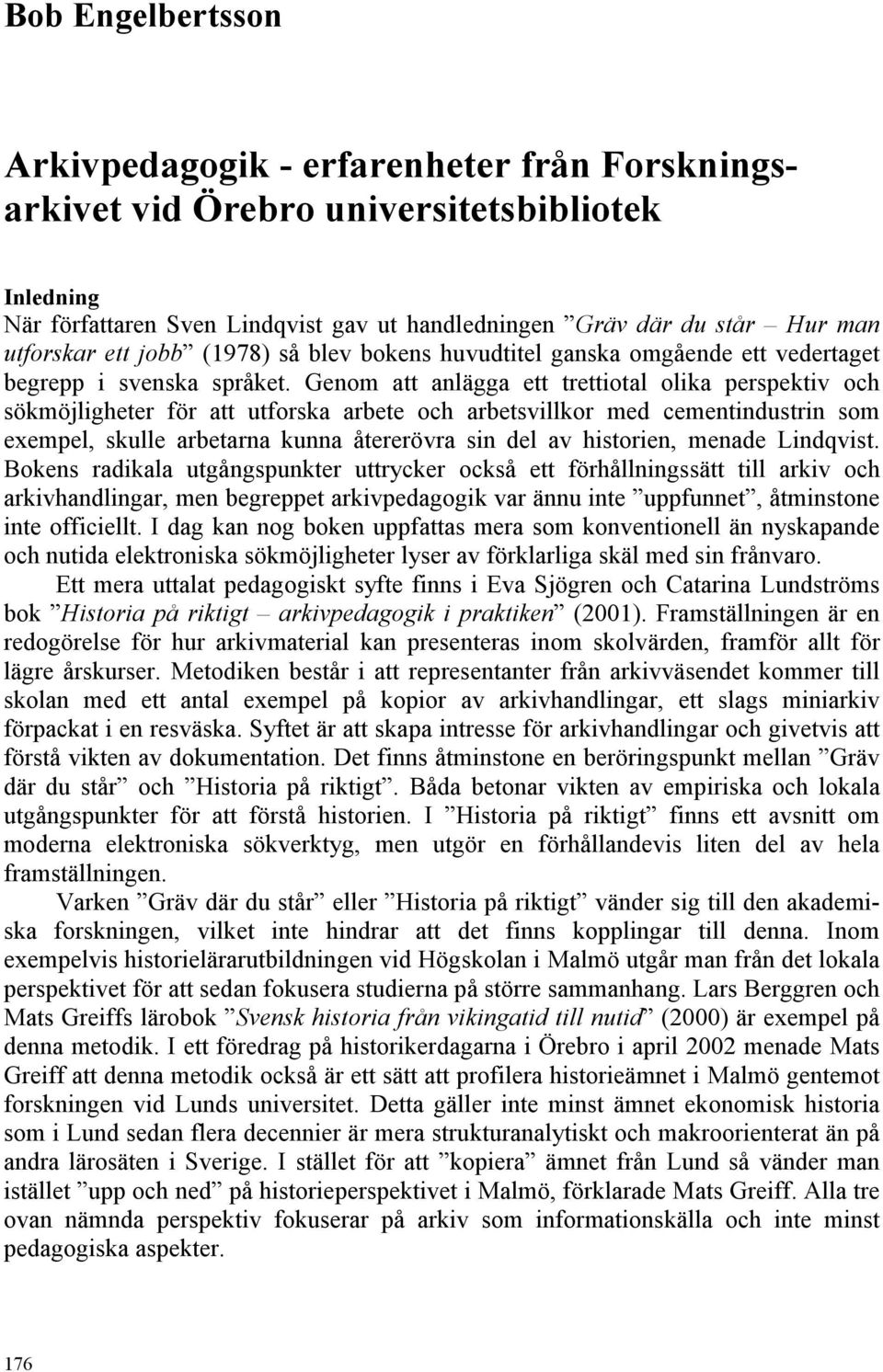 Bob Engelbertsson

Arkivpedagogik - erfarenheter från Forskningsarkivet vid Örebro universitetsbibliotek

Inledning
När författaren Sven Lindqvist gav ut handledningen ”Gräv där du står – Hur man utforskar ett jobb” (1978) så blev bokens huvudtitel ganska omgående ett vedertaget begrepp i svenska språket. Genom att anlägga ett trettiotal olika perspektiv och sökmöjligheter för att utforska arbete och arbetsvillkor med cementindustrin som exempel, skulle arbetarna kunna återerövra sin del av historien, menade Lindqvist. Bokens radikala utgångspunkter uttrycker också ett förhållningssätt till arkiv och arkivhandlingar, men begreppet arkivpedagogik var ännu inte ”uppfunnet”, åtminstone inte officiellt. I dag kan nog boken uppfattas mera som konventionell än nyskapande och nutida elektroniska sökmöjligheter lyser av förklarliga skäl med sin frånvaro.

Ett mera uttalat pedagogiskt syfte finns i Eva Sjögren och Catarina Lundströms bok ”Historia på riktigt – arkivpedagogik i praktiken” (2001). Framställningen är en redogörelse för hur arkivmaterial kan presenteras inom skolvärden, framför allt för lägre årskurser. Metodiken består i att representanter från arkivväsendet kommer till skolan med ett antal exempel på kopior av arkivhandlingar, ett slags miniarkiv förpackat i en resväska. Syftet är att skapa intresse för arkivhandlingar och givetvis att förstå vikten av dokumentation. Det finns åtminstone en beröringspunkt mellan ”Gräv där du står” och ”Historia på riktigt”. Båda betonar vikten av empiriska och lokala utgångspunkter för att förstå historien. I ”Historia på riktigt” finns ett avsnitt om moderna elektroniska sökverktyg, men utgör en förhållandevis liten del av hela framställningen.

Varken ”Gräv där du står” eller ”Historia på riktigt” vänder sig till den akademiska forskningen, vilket inte hindrar att det finns kopplingar till denna. Inom exempelvis historielärarutbildningen vid Högskolan i Malmö utgår man från det lokala perspektivet för att sedan fokusera studierna på större sammanhang. Lars Berggren och Mats Greiffs lärobok ”Svensk historia från vikingatid till nutid” (2000) är exempel på denna metodik. I ett föredrag på historikerdagarna i Örebro i april 2002 menade Mats Greiff att denna metodik också är ett sätt att profilera historieämnet i Malmö gentemot forskningen vid Lunds universitet. Detta gäller inte minst ämnet ekonomisk historia som i Lund sedan flera decennier är mera strukturanalytiskt och makroorienterat än på andra lärosäten i Sverige. I stället för att ”kopiera” ämnet från Lund så vänder man istället ”upp och ned” på historieperspektivet i Malmö, förklarade Mats Greiff. Alla tre ovan nämnda perspektiv fokuserar på arkiv som informationskälla och inte minst pedagogiska aspekter.

176